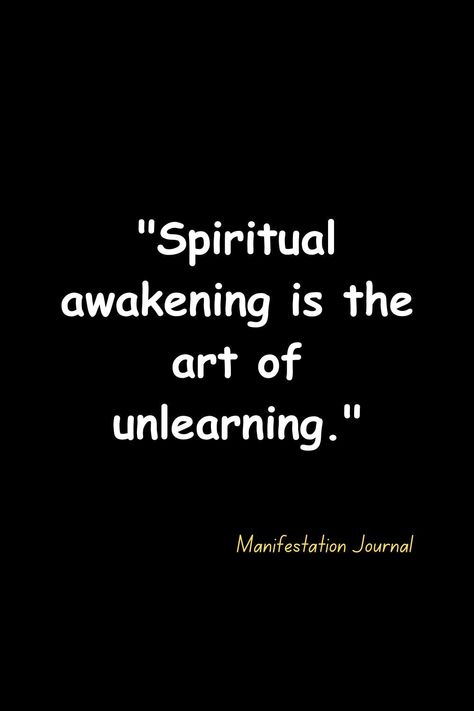 "Spiritual awakening is the art of unlearning."

Manifestation Journal